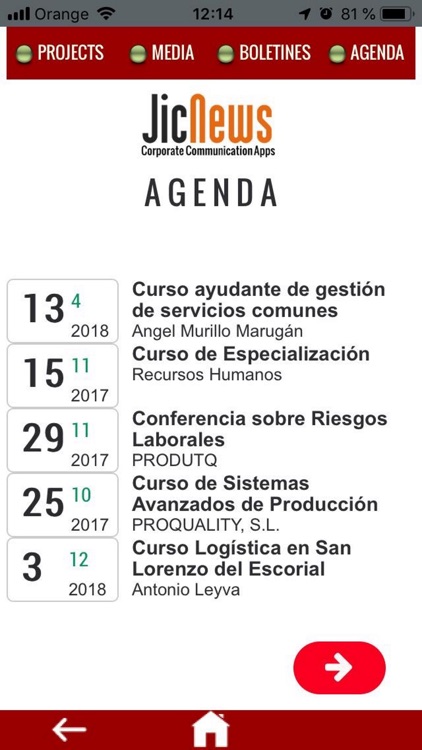 Orange 12:14 81 %

PROJECTS MEDIA BOLETINES AGENDA

JicNews
Corporate Communication Apps

AGENDA

13 4 2018
Curso ayudante de gestión de servicios comunes
Angel Murillo Marugán

15 11 2017
Curso de Especialización
Recursos Humanos

29 11 2017
Conferencia sobre Riesgos Laborales
PRODUTQ

25 10 2017
Curso de Sistemas Avanzados de Producción
PROQUALITY, S.L.

3 12 2018
Curso Logística en San Lorenzo del Escorial
Antonio Leyva